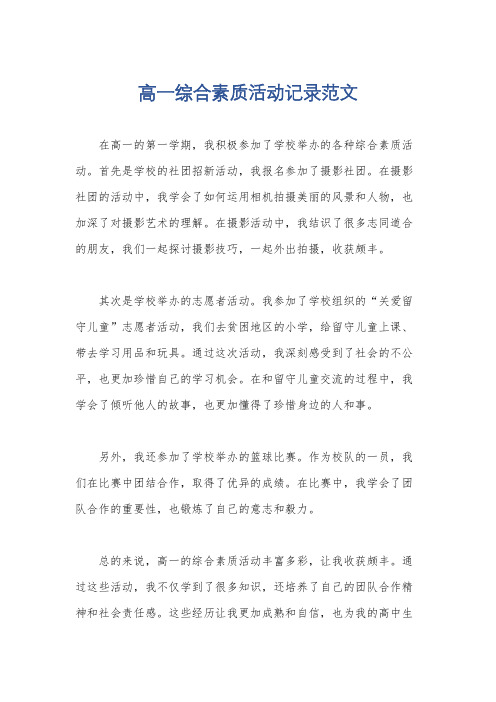 高一综合素质活动记录范文

在高一的第一学期，我积极参加了学校举办的各种综合素质活动。首先是学校的社团招新活动，我报名参加了摄影社团。在摄影社团的活动中，我学会了如何运用相机拍摄美丽的风景和人物，也加深了对摄影艺术的理解。在摄影活动中，我结识了很多志同道合的朋友，我们一起探讨摄影技巧，一起外出拍摄，收获颇丰。

其次是学校举办的志愿者活动。我参加了学校组织的“关爱留守儿童”志愿者活动，我们去贫困地区的小学，给留守儿童上课、带去学习用品和玩具。通过这次活动，我深刻感受到了社会的不公平，也更加珍惜自己的学习机会。在和留守儿童交流的过程中，我学会了倾听他人的故事，也更加懂得了珍惜身边的人和事。

另外，我还参加了学校举办的篮球比赛。作为校队的一员，我们在比赛中团结合作，取得了优异的成绩。在比赛中，我学会了团队合作的重要性，也锻炼了自己的意志和毅力。

总的来说，高一的综合素质活动丰富多彩，让我收获颇丰。通过这些活动，我不仅学到了很多知识，还培养了自己的团队合作精神和社会责任感。这些经历让我更加成熟和自信，也为我的高中生